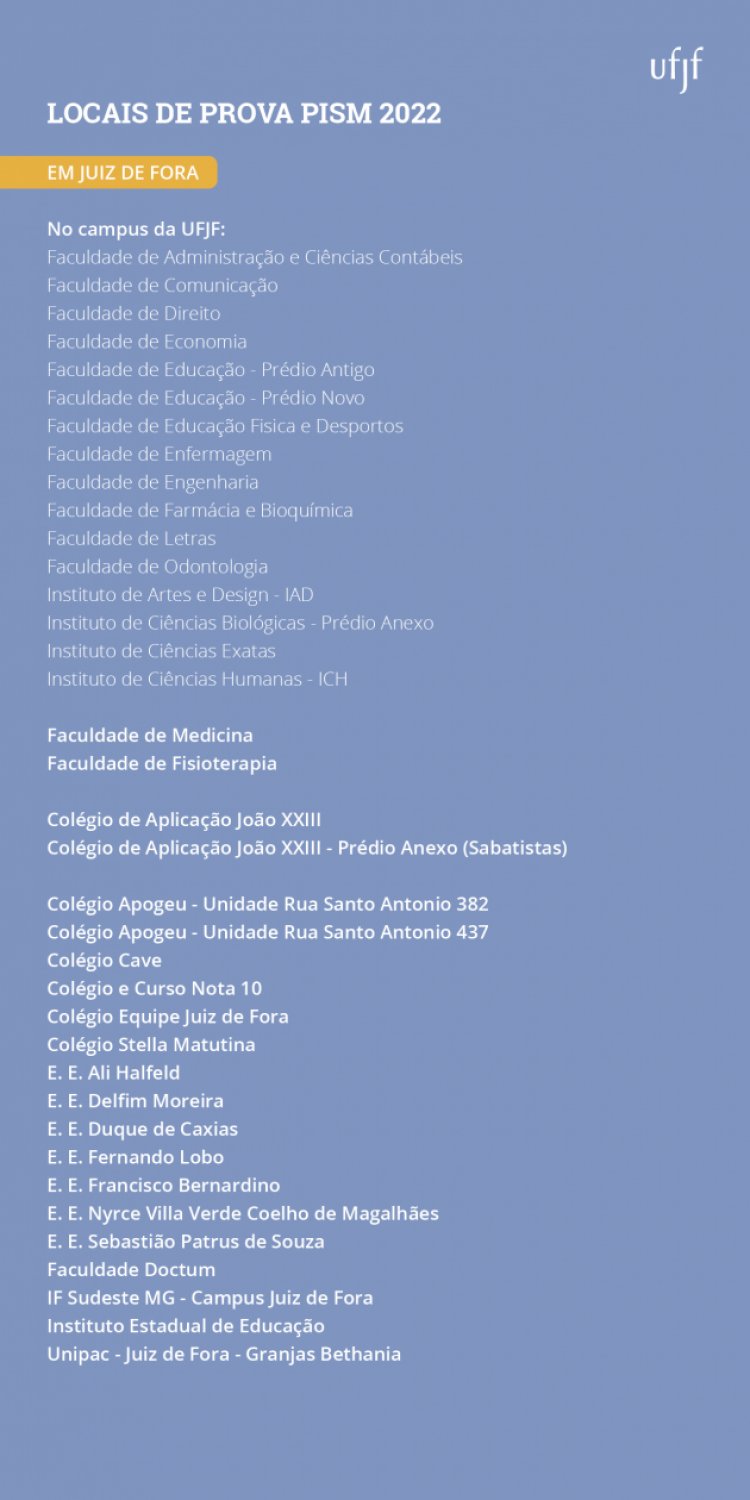 ufjf

LOCAIS DE PROVA PISM 2022

EM JUIZ DE FORA

No campus da UFJF:
Faculdade de Administração e Ciências Contábeis
Faculdade de Comunicação
Faculdade de Direito
Faculdade de Economia
Faculdade de Educação - Prédio Antigo
Faculdade de Educação - Prédio Novo
Faculdade de Educação Fisica e Desportos
Faculdade de Enfermagem
Faculdade de Engenharia
Faculdade de Farmácia e Bioquímica
Faculdade de Letras
Faculdade de Odontologia
Instituto de Artes e Design - IAD
Instituto de Ciências Biológicas - Prédio Anexo
Instituto de Ciências Exatas
Instituto de Ciências Humanas - ICH

Faculdade de Medicina
Faculdade de Fisioterapia

Colégio de Aplicação João XXIII
Colégio de Aplicação João XXIII - Prédio Anexo (Sabatistas)

Colégio Apogeu - Unidade Rua Santo Antonio 382
Colégio Apogeu - Unidade Rua Santo Antonio 437
Colégio Cave
Colégio e Curso Nota 10
Colégio Equipe Juiz de Fora
Colégio Stella Matutina
E. E. Ali Halfeld
E. E. Delfim Moreira
E. E. Duque de Caxias
E. E. Fernando Lobo
E. E. Francisco Bernardino
E. E. Nyrce Villa Verde Coelho de Magalhães
E. E. Sebastião Patrus de Souza
Faculdade Doctum
IF Sudeste MG - Campus Juiz de Fora
Instituto Estadual de Educação
Unipac - Juiz de Fora - Granjas Bethania